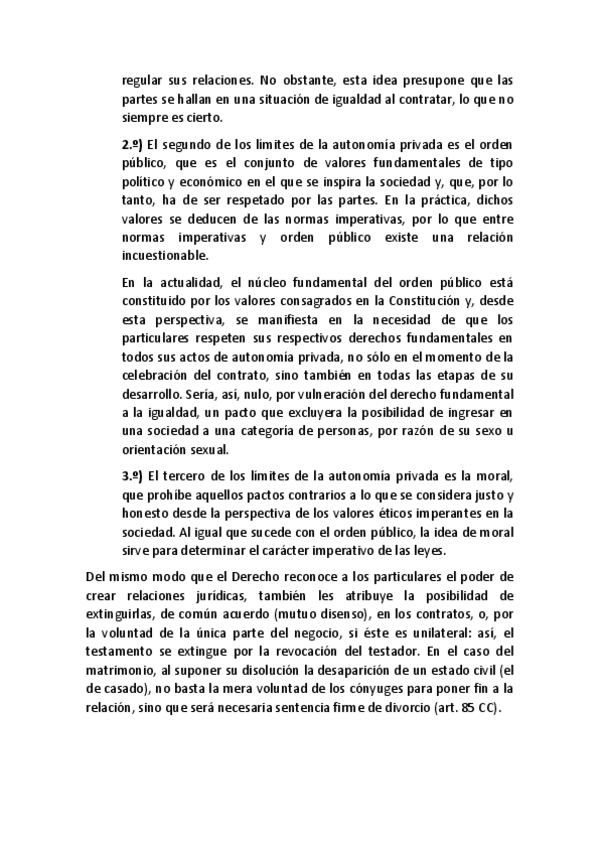 regular sus relaciones. No obstante, esta idea presupone que las partes se hallan en una situación de igualdad al contratar, lo que no siempre es cierto.

2.º) El segundo de los límites de la autonomía privada es el orden público, que es el conjunto de valores fundamentales de tipo político y económico en el que se inspira la sociedad y, que, por lo tanto, ha de ser respetado por las partes. En la práctica, dichos valores se deducen de las normas imperativas, por lo que entre normas imperativas y orden público existe una relación incuestionable.

En la actualidad, el núcleo fundamental del orden público está constituido por los valores consagrados en la Constitución y, desde esta perspectiva, se manifiesta en la necesidad de que los particulares respeten sus respectivos derechos fundamentales en todos sus actos de autonomía privada, no sólo en el momento de la celebración del contrato, sino también en todas las etapas de su desarrollo. Sería, así, nulo, por vulneración del derecho fundamental a la igualdad, un pacto que excluyera la posibilidad de ingresar en una sociedad a una categoría de personas, por razón de su sexo u orientación sexual.

3.º) El tercero de los límites de la autonomía privada es la moral, que prohíbe aquellos pactos contrarios a lo que se considera justo y honesto desde la perspectiva de los valores éticos imperantes en la sociedad. Al igual que sucede con el orden público, la idea de moral sirve para determinar el carácter imperativo de las leyes.

Del mismo modo que el Derecho reconoce a los particulares el poder de crear relaciones jurídicas, también les atribuye la posibilidad de extinguirlas, de común acuerdo (mutuo disenso), en los contratos, o, por la voluntad de la única parte del negocio, si éste es unilateral: así, el testamento se extingue por la revocación del testador. En el caso del matrimonio, al suponer su disolución la desaparición de un estado civil (el de casado), no basta la mera voluntad de los cónyuges para poner fin a la relación, sino que será necesaria sentencia firme de divorcio (art. 85 CC).